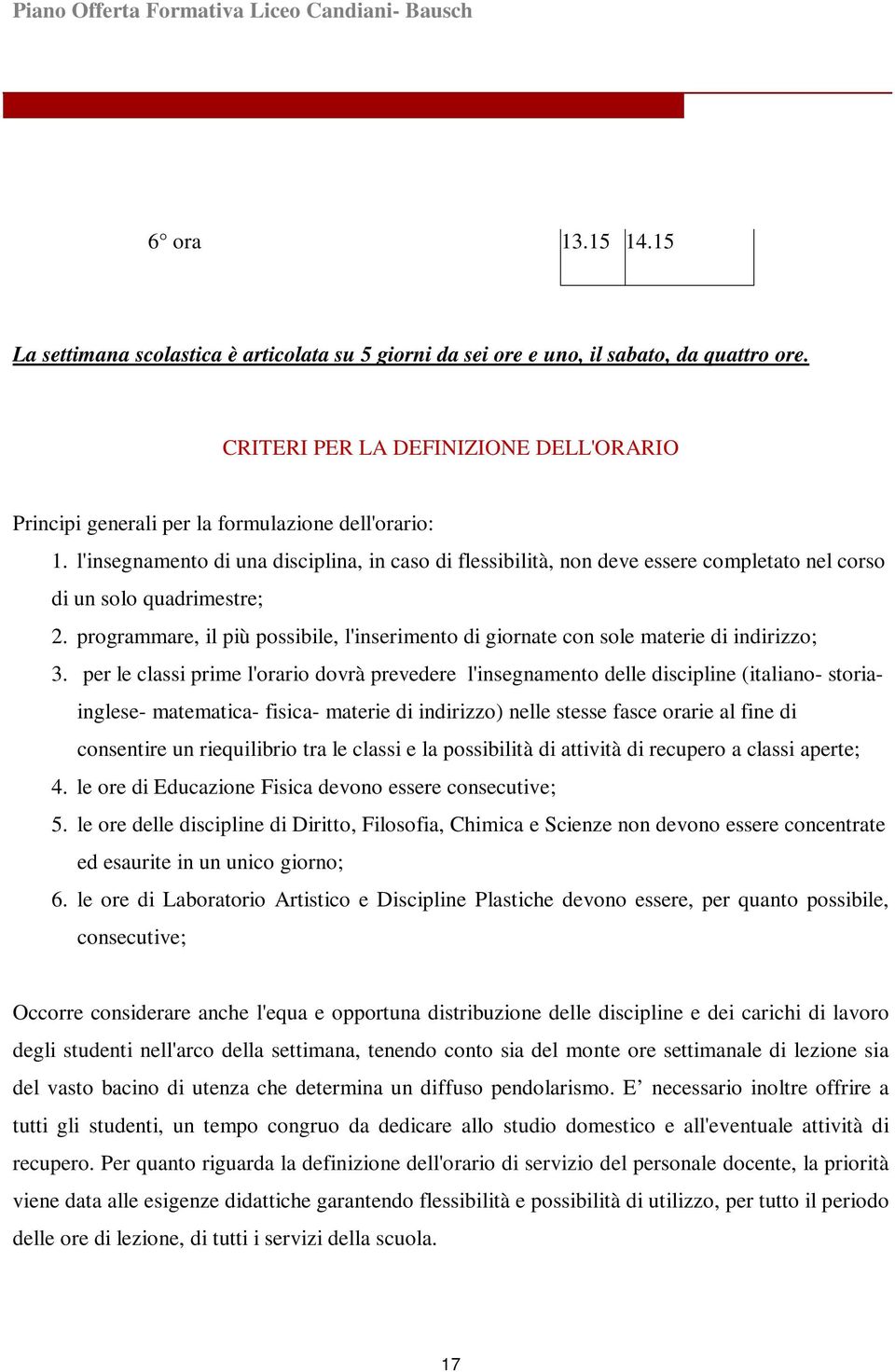 Piano Offerta Formativa Liceo Candiani- Bausch

| 6° ora | 13.15 | 14.15 |
|---|---|---|

La settimana scolastica è articolata su 5 giorni da sei ore e uno, il sabato, da quattro ore.

CRITERI PER LA DEFINIZIONE DELL'ORARIO

Principi generali per la formulazione dell'orario:

1. l'insegnamento di una disciplina, in caso di flessibilità, non deve essere completato nel corso di un solo quadrimestre;
2. programmare, il più possibile, l'inserimento di giornate con sole materie di indirizzo;
3. per le classi prime l'orario dovrà prevedere l'insegnamento delle discipline (italiano- storia- inglese- matematica- fisica- materie di indirizzo) nelle stesse fasce orarie al fine di consentire un riequilibrio tra le classi e la possibilità di attività di recupero a classi aperte;
4. le ore di Educazione Fisica devono essere consecutive;
5. le ore delle discipline di Diritto, Filosofia, Chimica e Scienze non devono essere concentrate ed esaurite in un unico giorno;
6. le ore di Laboratorio Artistico e Discipline Plastiche devono essere, per quanto possibile, consecutive;

Occorre considerare anche l'equa e opportuna distribuzione delle discipline e dei carichi di lavoro degli studenti nell'arco della settimana, tenendo conto sia del monte ore settimanale di lezione sia del vasto bacino di utenza che determina un diffuso pendolarismo. E’ necessario inoltre offrire a tutti gli studenti, un tempo congruo da dedicare allo studio domestico e all'eventuale attività di recupero. Per quanto riguarda la definizione dell'orario di servizio del personale docente, la priorità viene data alle esigenze didattiche garantendo flessibilità e possibilità di utilizzo, per tutto il periodo delle ore di lezione, di tutti i servizi della scuola.

17